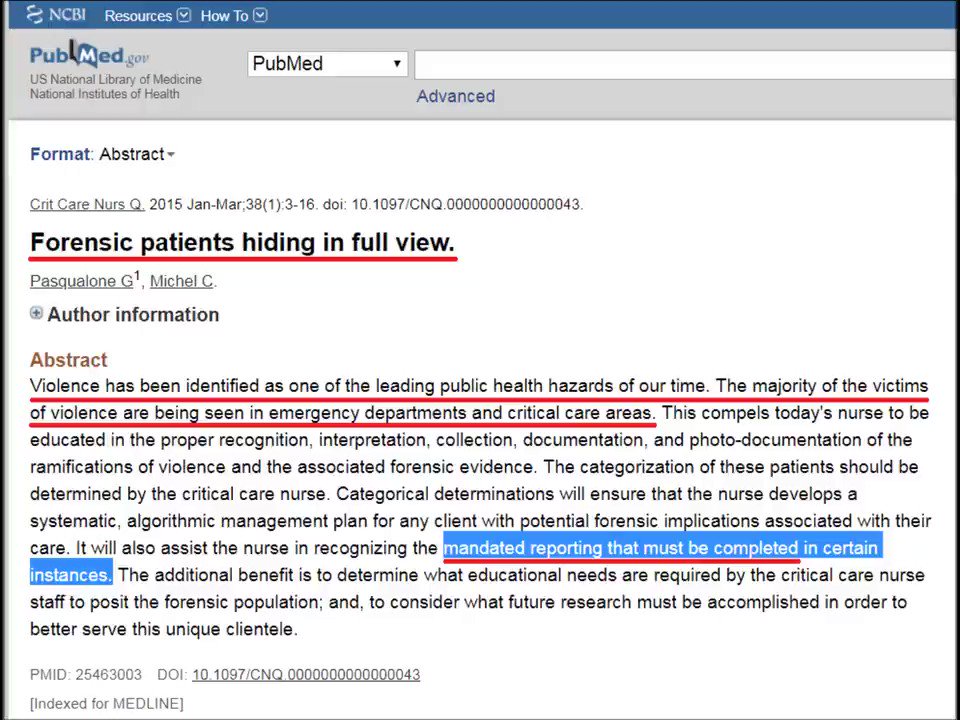 NCBI Resources How To

PubMed.gov
US National Library of Medicine
National Institutes of Health

PubMed

Advanced

Format: Abstract

Crit Care Nurs Q. 2015 Jan-Mar;38(1):3-16. doi: 10.1097/CNQ.0000000000000043.

Forensic patients hiding in full view.

Pasqualone G$^1$, Michel C.

Author information

Abstract
Violence has been identified as one of the leading public health hazards of our time. The majority of the victims of violence are being seen in emergency departments and critical care areas. This compels today's nurse to be educated in the proper recognition, interpretation, collection, documentation, and photo-documentation of the ramifications of violence and the associated forensic evidence. The categorization of these patients should be determined by the critical care nurse. Categorical determinations will ensure that the nurse develops a systematic, algorithmic management plan for any client with potential forensic implications associated with their care. It will also assist the nurse in recognizing the mandated reporting that must be completed in certain instances. The additional benefit is to determine what educational needs are required by the critical care nurse staff to posit the forensic population; and, to consider what future research must be accomplished in order to better serve this unique clientele.

PMID: 25463003 DOI: 10.1097/CNQ.0000000000000043

[Indexed for MEDLINE]